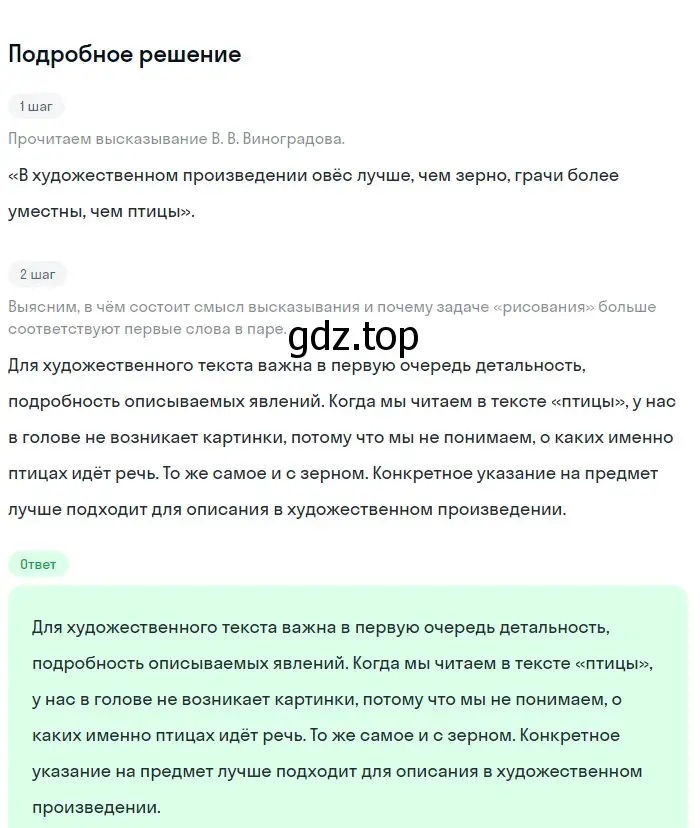 Подробное решение

1 шаг

Прочитаем высказывание В. В. Виноградова.

«В художественном произведении овёс лучше, чем зерно, грачи более уместны, чем птицы».

2 шаг

Выясним, в чём состоит смысл высказывания и почему задаче «рисования» больше соответствуют первые слова в паре.

gdz.top

Для художественного текста важна в первую очередь детальность, подробность описываемых явлений. Когда мы читаем в тексте «птицы», у нас в голове не возникает картинки, потому что мы не понимаем, о каких именно птицах идёт речь. То же самое и с зерном. Конкретное указание на предмет лучше подходит для описания в художественном произведении.

Ответ

Для художественного текста важна в первую очередь детальность, подробность описываемых явлений. Когда мы читаем в тексте «птицы», у нас в голове не возникает картинки, потому что мы не понимаем, о каких именно птицах идёт речь. То же самое и с зерном. Конкретное указание на предмет лучше подходит для описания в художественном произведении.